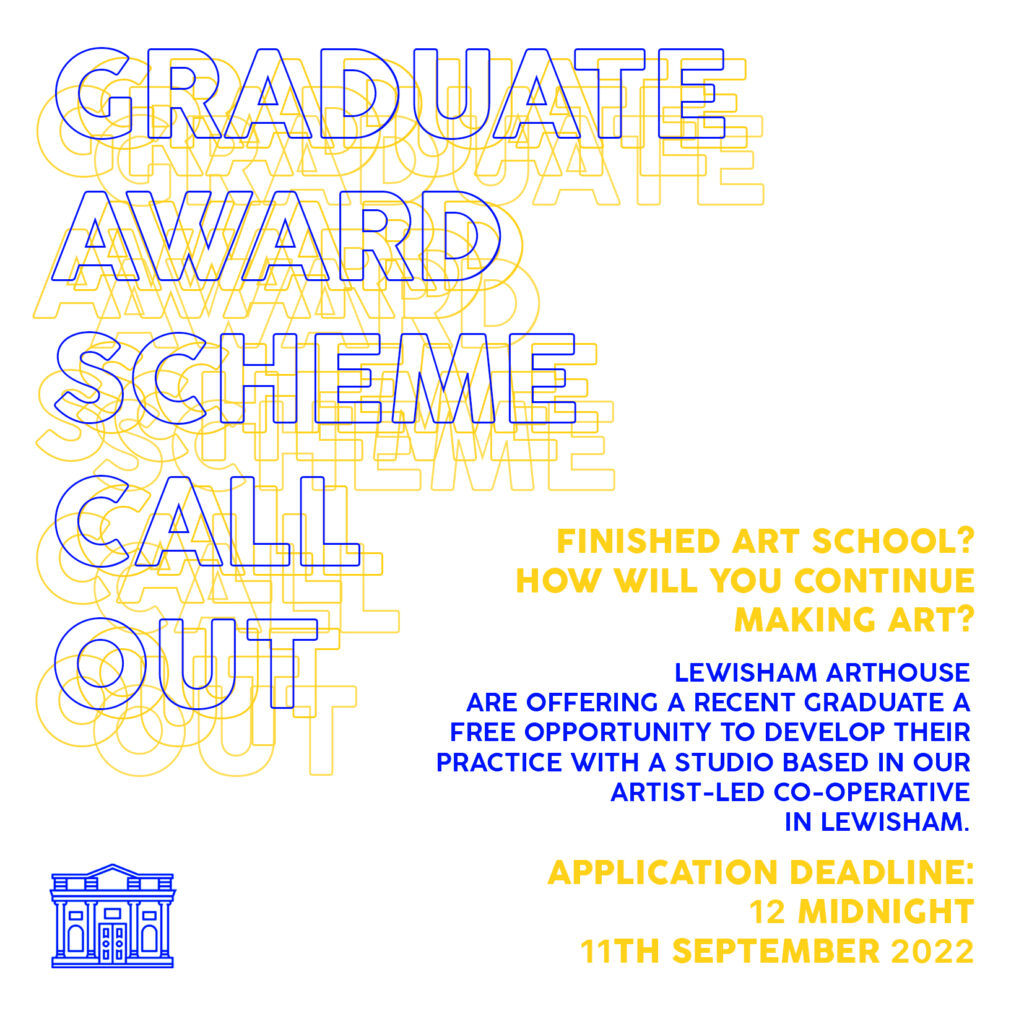 GRADUATE AWARD SCHEME CALL OUT

FINISHED ART SCHOOL? HOW WILL YOU CONTINUE MAKING ART?

LEWISHAM ARTHOUSE ARE OFFERING A RECENT GRADUATE A FREE OPPORTUNITY TO DEVELOP THEIR PRACTICE WITH A STUDIO BASED IN OUR ARTIST-LED CO-OPERATIVE IN LEWISHAM.

APPLICATION DEADLINE: 12 MIDNIGHT 11TH SEPTEMBER 2022